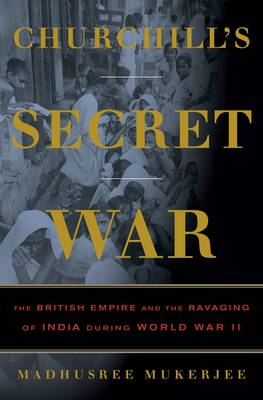 CHURCHILL'S
SECRET
WAR

THE BRITISH EMPIRE AND THE RAVAGING OF INDIA DURING WORLD WAR II

MADHUSREE MUKERJEE